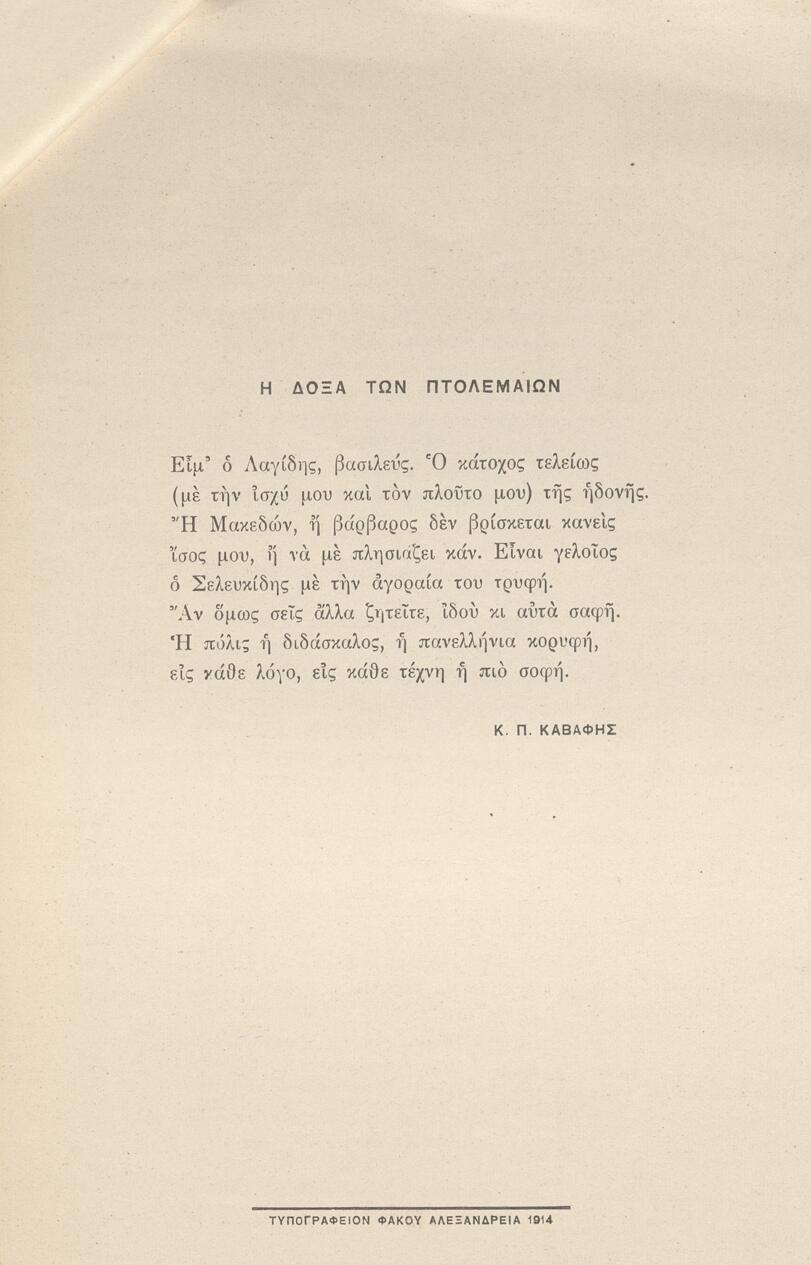 Η ΔΟΞΑ ΤΩΝ ΠΤΟΛΕΜΑΙΩΝ

Εἶμ' ὁ Λαγίδης, βασιλεύς. Ὁ κάτοχος τελείως
(μὲ τὴν ἰσχύ μου καὶ τὸν πλοῦτο μου) τῆς ἡδονῆς.
Ἢ Μακεδών, ἢ βάρβαρος δὲν βρίσκεται κανεὶς
ἴσος μου, ἢ νὰ μὲ πλησιάζει κάν. Εἶναι γελοῖος
ὁ Σελευκίδης μὲ τὴν ἀγοραία του τρυφή.
Ἂν ὅμως σεῖς ἄλλα ζητεῖτε, ἰδοὺ κι αὐτὰ σαφῆ.
Ἡ πόλις ἡ διδάσκαλος, ἡ πανελλήνια κορυφή,
εἰς κάθε λόγο, εἰς κάθε τέχνη ἡ πιὸ σοφή.

Κ. Π. ΚΑΒΑΦΗΣ

ΤΥΠΟΓΡΑΦΕΙΟΝ ΦΑΚΟΥ ΑΛΕΞΑΝΔΡΕΙΑ 1914